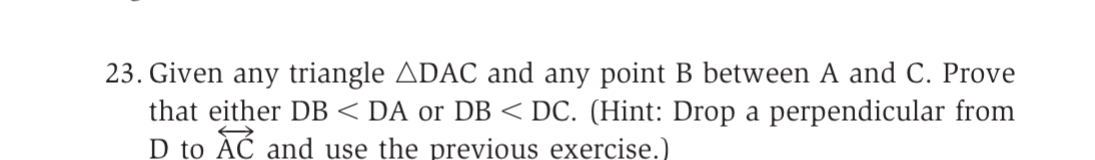 23. Given any triangle $\triangle DAC$ and any point B between A and C. Prove that either $DB < DA$ or $DB < DC$. (Hint: Drop a perpendicular from D to $\overleftrightarrow{AC}$ and use the previous exercise.)